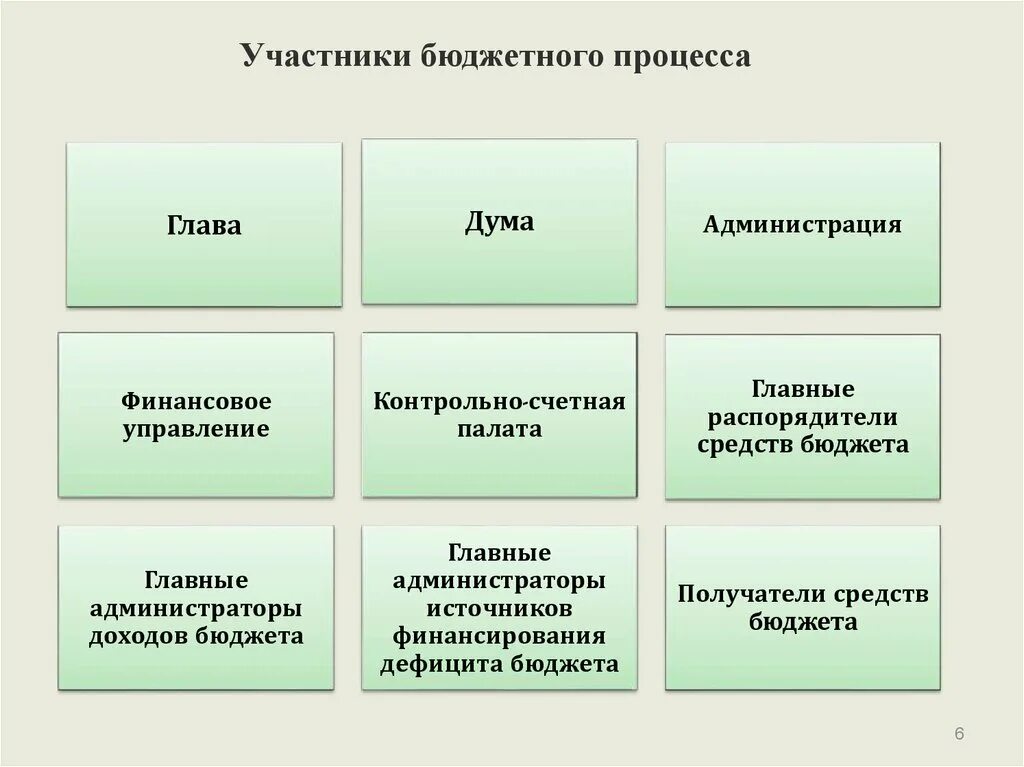 Участники бюджетного процесса

Глава

Дума

Администрация

Финансовое управление

Контрольно-счетная палата

Главные распорядители средств бюджета

Главные администраторы доходов бюджета

Главные администраторы источников финансирования дефицита бюджета

Получатели средств бюджета

6